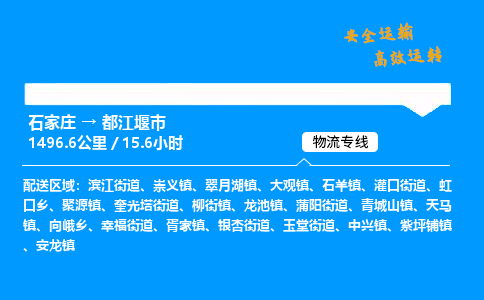 安全运输
高效运转

石家庄 → 都江堰市
1496.6公里 / 15.6小时

物流专线

配送区域：滨江街道、崇义镇、翠月湖镇、大观镇、石羊镇、灌口街道、虹口乡、聚源镇、奎光塔街道、柳街镇、龙池镇、蒲阳街道、青城山镇、天马镇、向峨乡、幸福街道、胥家镇、银杏街道、玉堂街道、中兴镇、紫坪铺镇、安龙镇